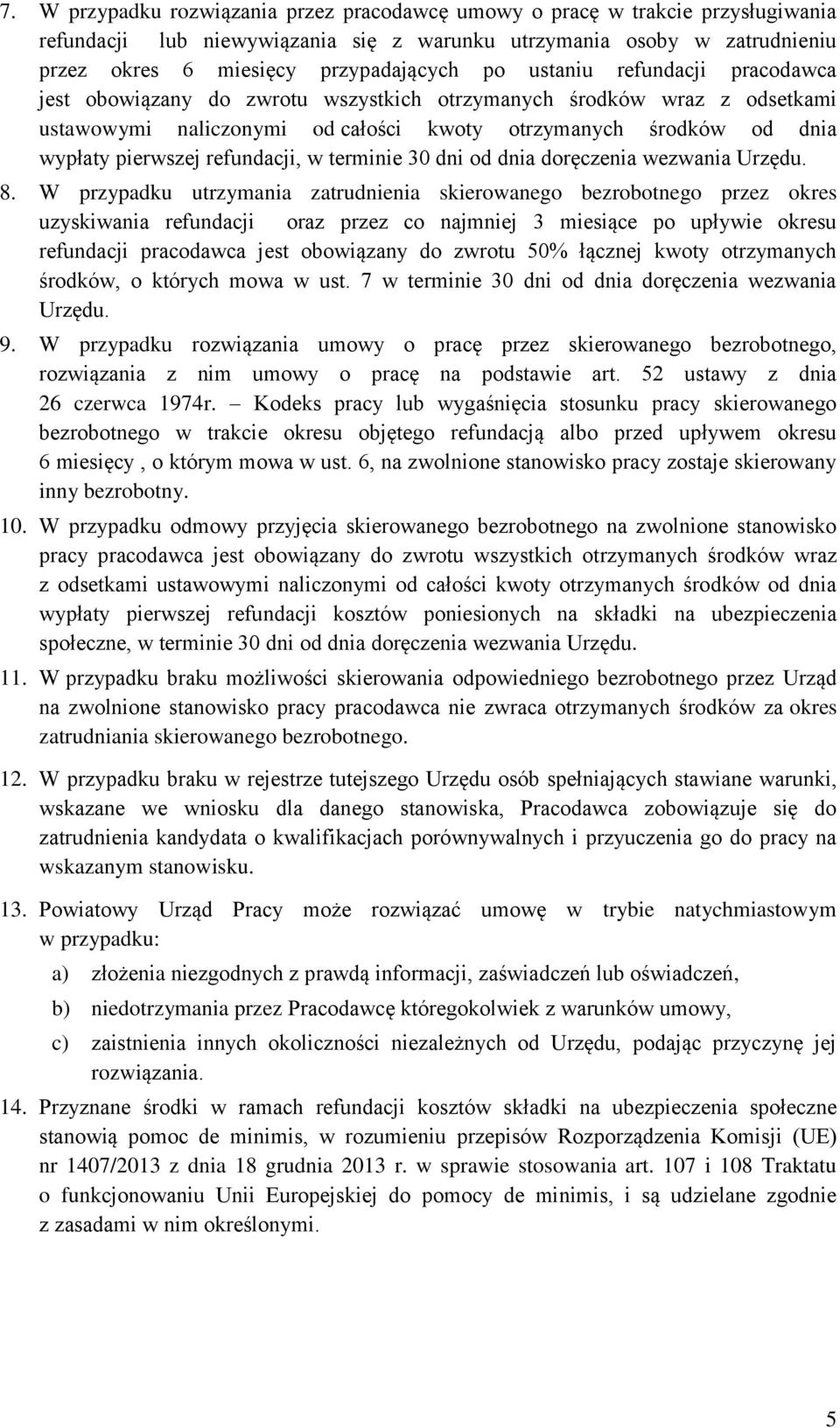 7. W przypadku rozwiązania przez pracodawcę umowy o pracę w trakcie przysługiwania refundacji lub niewywiązania się z warunku utrzymania osoby w zatrudnieniu przez okres 6 miesięcy przypadających po ustaniu refundacji pracodawca jest obowiązany do zwrotu wszystkich otrzymanych środków wraz z odsetkami ustawowymi naliczonymi od całości kwoty otrzymanych środków od dnia wypłaty pierwszej refundacji, w terminie 30 dni od dnia doręczenia wezwania Urzędu.

8. W przypadku utrzymania zatrudnienia skierowanego bezrobotnego przez okres uzyskiwania refundacji oraz przez co najmniej 3 miesiące po upływie okresu refundacji pracodawca jest obowiązany do zwrotu 50% łącznej kwoty otrzymanych środków, o których mowa w ust. 7 w terminie 30 dni od dnia doręczenia wezwania Urzędu.

9. W przypadku rozwiązania umowy o pracę przez skierowanego bezrobotnego, rozwiązania z nim umowy o pracę na podstawie art. 52 ustawy z dnia 26 czerwca 1974r. – Kodeks pracy lub wygaśnięcia stosunku pracy skierowanego bezrobotnego w trakcie okresu objętego refundacją albo przed upływem okresu 6 miesięcy , o którym mowa w ust. 6, na zwolnione stanowisko pracy zostaje skierowany inny bezrobotny.

10. W przypadku odmowy przyjęcia skierowanego bezrobotnego na zwolnione stanowisko pracy pracodawca jest obowiązany do zwrotu wszystkich otrzymanych środków wraz z odsetkami ustawowymi naliczonymi od całości kwoty otrzymanych środków od dnia wypłaty pierwszej refundacji kosztów poniesionych na składki na ubezpieczenia społeczne, w terminie 30 dni od dnia doręczenia wezwania Urzędu.

11. W przypadku braku możliwości skierowania odpowiedniego bezrobotnego przez Urząd na zwolnione stanowisko pracy pracodawca nie zwraca otrzymanych środków za okres zatrudniania skierowanego bezrobotnego.

12. W przypadku braku w rejestrze tutejszego Urzędu osób spełniających stawiane warunki, wskazane we wniosku dla danego stanowiska, Pracodawca zobowiązuje się do zatrudnienia kandydata o kwalifikacjach porównywalnych i przyuczenia go do pracy na wskazanym stanowisku.

13. Powiatowy Urząd Pracy może rozwiązać umowę w trybie natychmiastowym w przypadku:

a) złożenia niezgodnych z prawdą informacji, zaświadczeń lub oświadczeń,

b) niedotrzymania przez Pracodawcę któregokolwiek z warunków umowy,

c) zaistnienia innych okoliczności niezależnych od Urzędu, podając przyczynę jej rozwiązania.

14. Przyznane środki w ramach refundacji kosztów składki na ubezpieczenia społeczne stanowią pomoc de minimis, w rozumieniu przepisów Rozporządzenia Komisji (UE) nr 1407/2013 z dnia 18 grudnia 2013 r. w sprawie stosowania art. 107 i 108 Traktatu o funkcjonowaniu Unii Europejskiej do pomocy de minimis, i są udzielane zgodnie z zasadami w nim określonymi.

5